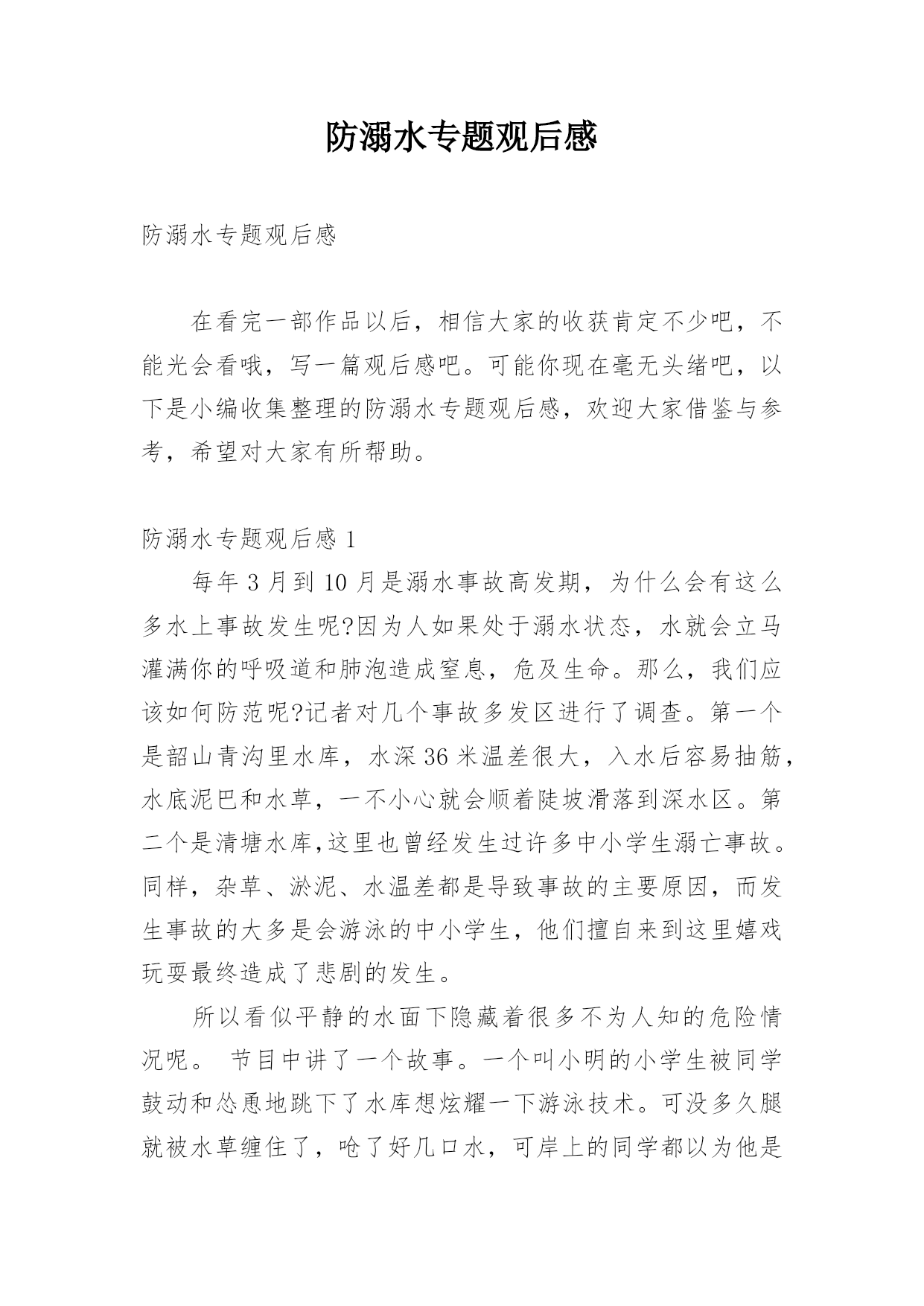 防溺水专题观后感

防溺水专题观后感

在看完一部作品以后，相信大家的收获肯定不少吧，不能光会看哦，写一篇观后感吧。可能你现在毫无头绪吧，以下是小编收集整理的防溺水专题观后感，欢迎大家借鉴与参考，希望对大家有所帮助。

防溺水专题观后感 1

每年 3 月到 10 月是溺水事故高发期，为什么会有这么多水上事故发生呢?因为人如果处于溺水状态，水就会立马灌满你的呼吸道和肺泡造成窒息，危及生命。那么，我们应该如何防范呢?记者对几个事故多发区进行了调查。第一个是韶山青沟里水库，水深 36 米温差很大，入水后容易抽筋，水底泥巴和水草，一不小心就会顺着陡坡滑落到深水区。第二个是清塘水库,这里也曾经发生过许多中小学生溺亡事故。同样，杂草、淤泥、水温差都是导致事故的主要原因，而发生事故的大多是会游泳的中小学生，他们擅自来到这里嬉戏玩耍最终造成了悲剧的发生。

所以看似平静的水面下隐藏着很多不为人知的危险情况呢。 节目中讲了一个故事。一个叫小明的小学生被同学鼓动和怂恿地跳下了水库想炫耀一下游泳技术。可没多久腿就被水草缠住了，呛了好几口水，可岸上的同学都以为他是